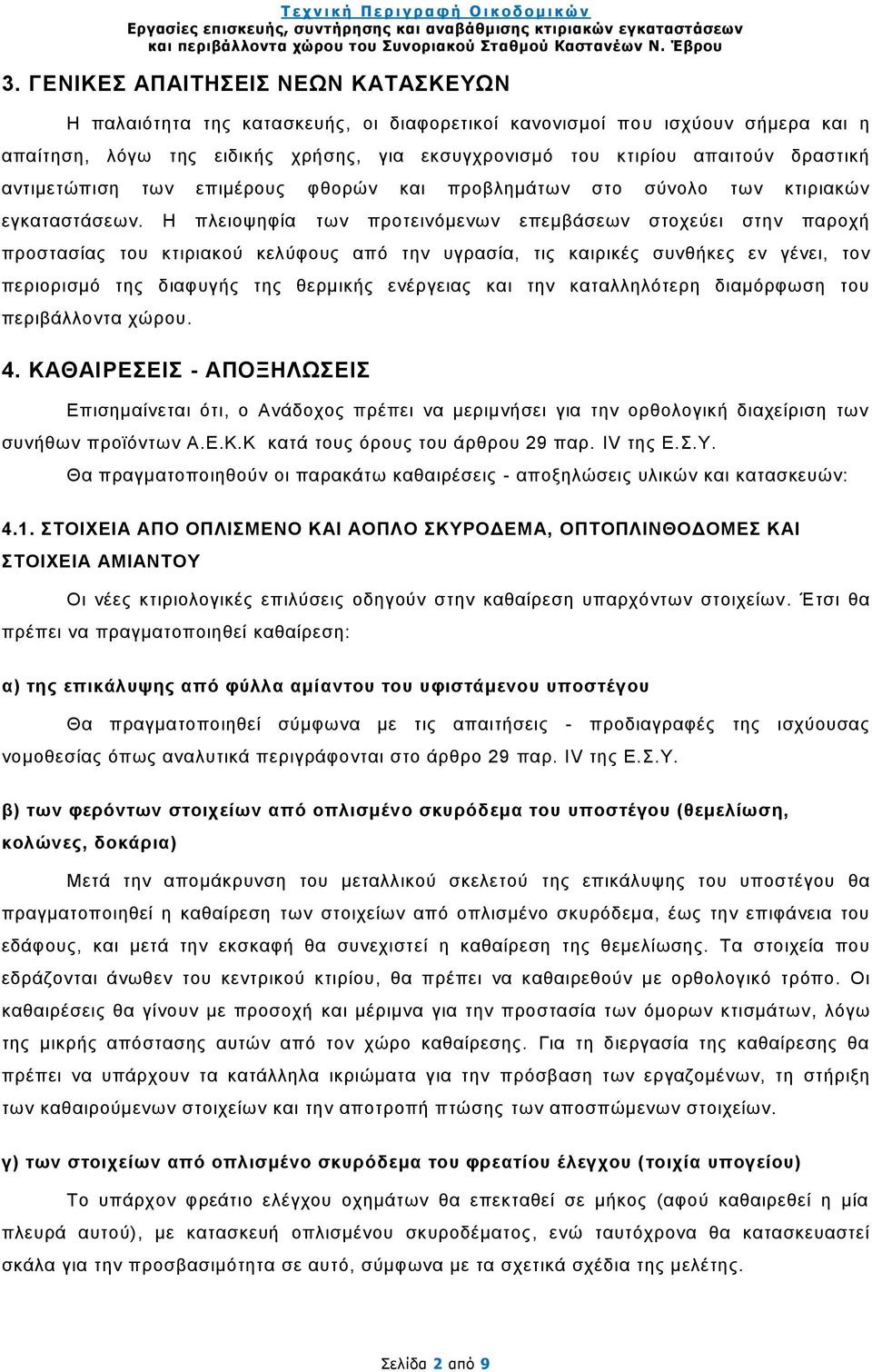 Τεχνική Περιγραφή Οικοδομικών
Εργασίες επισκευής, συντήρησης και αναβάθμισης κτιριακών εγκαταστάσεων και περιβάλλοντα χώρου του Συνοριακού Σταθμού Καστανέων Ν. Έβρου

3. ΓΕΝΙΚΕΣ ΑΠΑΙΤΗΣΕΙΣ ΝΕΩΝ ΚΑΤΑΣΚΕΥΩΝ

Η παλαιότητα της κατασκευής, οι διαφορετικοί κανονισμοί που ισχύουν σήμερα και η απαίτηση, λόγω της ειδικής χρήσης, για εκσυγχρονισμό του κτιρίου απαιτούν δραστική αντιμετώπιση των επιμέρους φθορών και προβλημάτων στο σύνολο των κτιριακών εγκαταστάσεων. Η πλειοψηφία των προτεινόμενων επεμβάσεων στοχεύει στην παροχή προστασίας του κτιριακού κελύφους από την υγρασία, τις καιρικές συνθήκες εν γένει, τον περιορισμό της διαφυγής της θερμικής ενέργειας και την καταλληλότερη διαμόρφωση του περιβάλλοντα χώρου.

4. ΚΑΘΑΙΡΕΣΕΙΣ - ΑΠΟΞΗΛΩΣΕΙΣ

Επισημαίνεται ότι, ο Ανάδοχος πρέπει να μεριμνήσει για την ορθολογική διαχείριση των συνήθων προϊόντων Α.Ε.Κ.Κ κατά τους όρους του άρθρου 29 παρ. IV της Ε.Σ.Υ.
Θα πραγματοποιηθούν οι παρακάτω καθαιρέσεις - αποξηλώσεις υλικών και κατασκευών:

4.1. ΣΤΟΙΧΕΙΑ ΑΠΟ ΟΠΛΙΣΜΕΝΟ ΚΑΙ ΑΟΠΛΟ ΣΚΥΡΟΔΕΜΑ, ΟΠΤΟΠΛΙΝΘΟΔΟΜΕΣ ΚΑΙ ΣΤΟΙΧΕΙΑ ΑΜΙΑΝΤΟΥ

Οι νέες κτιριολογικές επιλύσεις οδηγούν στην καθαίρεση υπαρχόντων στοιχείων. Έτσι θα πρέπει να πραγματοποιηθεί καθαίρεση:

α) της επικάλυψης από φύλλα αμίαντου του υφιστάμενου υποστέγου

Θα πραγματοποιηθεί σύμφωνα με τις απαιτήσεις - προδιαγραφές της ισχύουσας νομοθεσίας όπως αναλυτικά περιγράφονται στο άρθρο 29 παρ. IV της Ε.Σ.Υ.

β) των φερόντων στοιχείων από οπλισμένο σκυρόδεμα του υποστέγου (θεμελίωση, κολώνες, δοκάρια)

Μετά την απομάκρυνση του μεταλλικού σκελετού της επικάλυψης του υποστέγου θα πραγματοποιηθεί η καθαίρεση των στοιχείων από οπλισμένο σκυρόδεμα, έως την επιφάνεια του εδάφους, και μετά την εκσκαφή θα συνεχιστεί η καθαίρεση της θεμελίωσης. Τα στοιχεία που εδράζονται άνωθεν του κεντρικού κτιρίου, θα πρέπει να καθαιρεθούν με ορθολογικό τρόπο. Οι καθαιρέσεις θα γίνουν με προσοχή και μέριμνα για την προστασία των όμορων κτισμάτων, λόγω της μικρής απόστασης αυτών από τον χώρο καθαίρεσης. Για τη διεργασία της καθαίρεσης θα πρέπει να υπάρχουν τα κατάλληλα ικριώματα για την πρόσβαση των εργαζομένων, τη στήριξη των καθαιρούμενων στοιχείων και την αποτροπή πτώσης των αποσπώμενων στοιχείων.

γ) των στοιχείων από οπλισμένο σκυρόδεμα του φρεατίου έλεγχου (τοιχία υπογείου)

Το υπάρχον φρεάτιο ελέγχου οχημάτων θα επεκταθεί σε μήκος (αφού καθαιρεθεί η μία πλευρά αυτού), με κατασκευή οπλισμένου σκυροδέματος, ενώ ταυτόχρονα θα κατασκευαστεί σκάλα για την προσβασιμότητα σε αυτό, σύμφωνα με τα σχετικά σχέδια της μελέτης.

Σελίδα 2 από 9